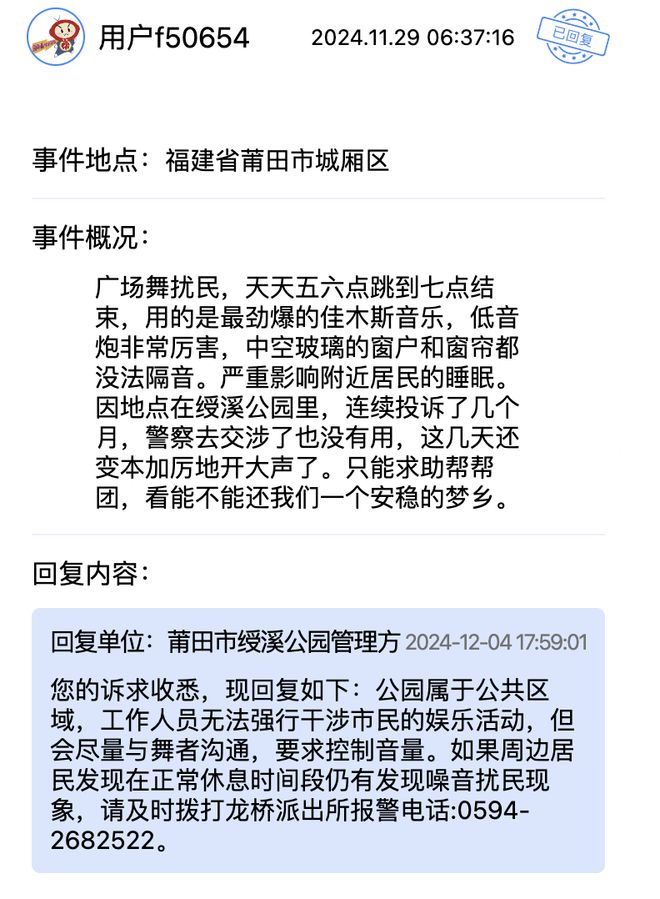 用户f50654 2024.11.29 06:37:16

已回复

事件地点：福建省莆田市城厢区

事件概况：

广场舞扰民，天天五六点跳到七点结束，用的是最劲爆的佳木斯音乐，低音炮非常厉害，中空玻璃的窗户和窗帘都没法隔音。严重影响附近居民的睡眠。因地点在绶溪公园里，连续投诉了几个月，警察去交涉了也没有用，这几天还变本加厉地开大声了。只能求助帮帮团，看能不能还我们一个安稳的梦乡。

回复内容：

回复单位：莆田市绶溪公园管理方 2024-12-04 17:59:01

您的诉求收悉，现回复如下：公园属于公共区域，工作人员无法强行干涉市民的娱乐活动，但会尽量与舞者沟通，要求控制音量。如果周边居民发现在正常休息时间段仍有发现噪音扰民现象，请及时拨打龙桥派出所报警电话:0594-2682522。